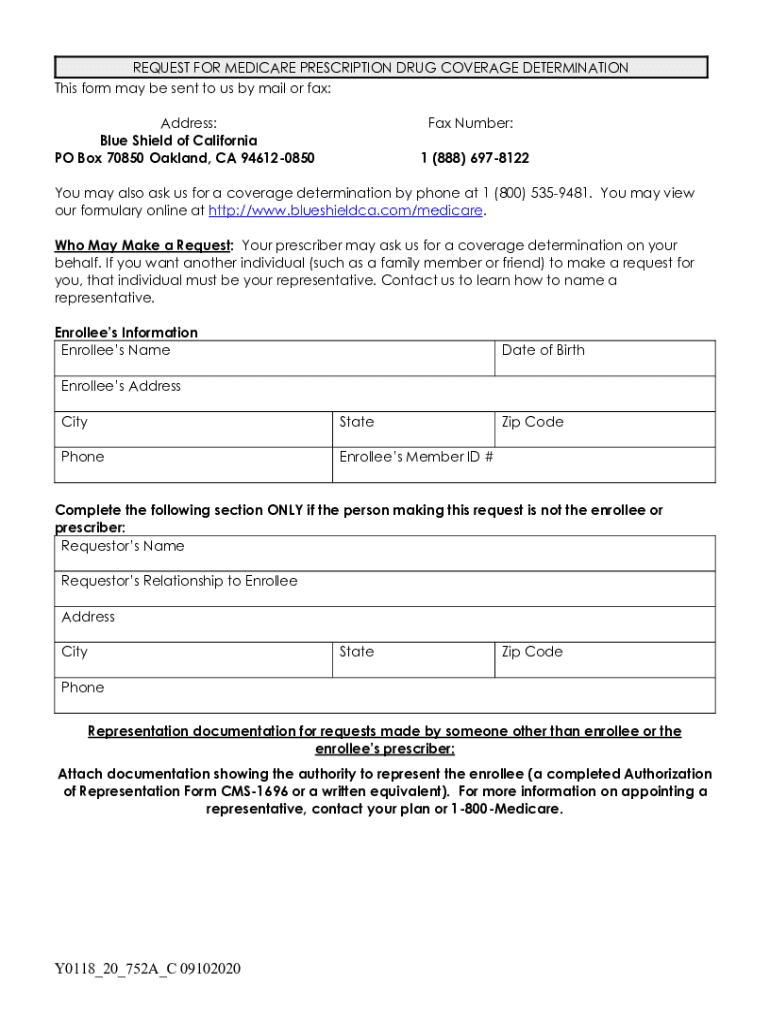 REQUEST FOR MEDICARE PRESCRIPTION DRUG COVERAGE DETERMINATION

This form may be sent to us by mail or fax:

Address:
Blue Shield of California
PO Box 70850 Oakland, CA 94612-0850

Fax Number:
1 (888) 697-8122

You may also ask us for a coverage determination by phone at 1 (800) 535-9481. You may view our formulary online at http://www.blueshieldca.com/medicare.

Who May Make a Request: Your prescriber may ask us for a coverage determination on your behalf. If you want another individual (such as a family member or friend) to make a request for you, that individual must be your representative. Contact us to learn how to name a representative.

Enrollee's Information

| Enrollee's Name | | Date of Birth |
|---|---|---|
| Enrollee's Address | | |
| City | State | Zip Code |
| Phone | Enrollee's Member ID # | |

Complete the following section ONLY if the person making this request is not the enrollee or prescriber:

| Requestor's Name | | |
|---|---|---|
| Requestor's Relationship to Enrollee | | |
| Address | | |
| City | State | Zip Code |
| Phone | | |

Representation documentation for requests made by someone other than enrollee or the enrollee's prescriber:

Attach documentation showing the authority to represent the enrollee (a completed Authorization of Representation Form CMS-1696 or a written equivalent). For more information on appointing a representative, contact your plan or 1-800-Medicare.

Y0118_20_752A_C 09102020